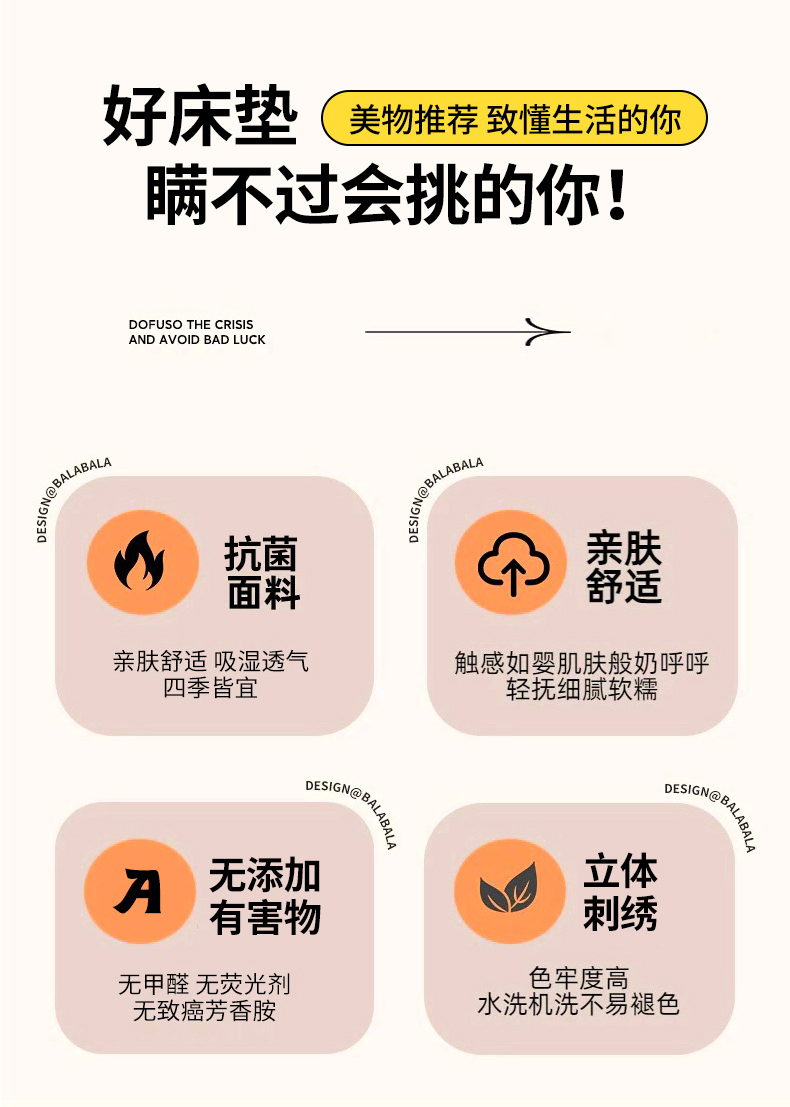 好床垫

美物推荐 致懂生活的你

瞒不过会挑的你!

DOFUSO THE CRISIS
AND AVOID BAD LUCK

DESIGN@BALABALA

抗菌
面料

亲肤舒适 吸湿透气
四季皆宜

DESIGN@BALABALA

亲肤
舒适

触感如婴肌肤般奶呼呼
轻抚细腻软糯

DESIGN@BALABALA

无添加
有害物

无甲醛 无荧光剂
无致癌芳香胺

DESIGN@BALABALA

立体
刺绣

色牢度高
水洗机洗不易褪色